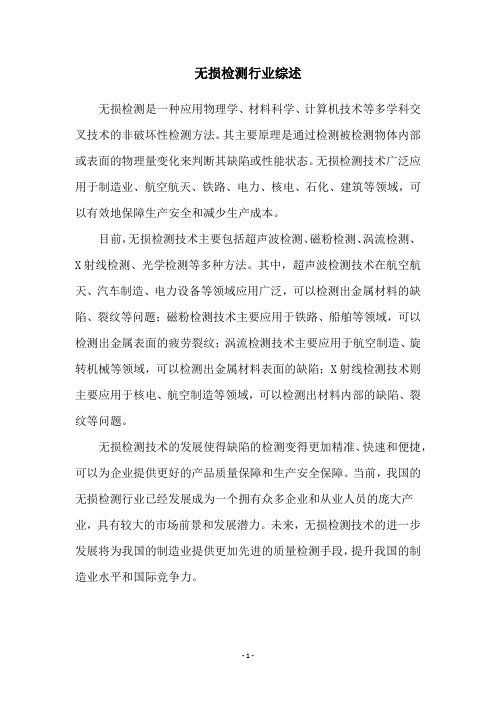 无损检测行业综述

无损检测是一种应用物理学、材料科学、计算机技术等多学科交叉技术的非破坏性检测方法。其主要原理是通过检测被检测物体内部或表面的物理量变化来判断其缺陷或性能状态。无损检测技术广泛应用于制造业、航空航天、铁路、电力、核电、石化、建筑等领域，可以有效地保障生产安全和减少生产成本。

目前，无损检测技术主要包括超声波检测、磁粉检测、涡流检测、X射线检测、光学检测等多种方法。其中，超声波检测技术在航空航天、汽车制造、电力设备等领域应用广泛，可以检测出金属材料的缺陷、裂纹等问题；磁粉检测技术主要应用于铁路、船舶等领域，可以检测出金属表面的疲劳裂纹；涡流检测技术主要应用于航空制造、旋转机械等领域，可以检测出金属材料表面的缺陷；X射线检测技术则主要应用于核电、航空制造等领域，可以检测出材料内部的缺陷、裂纹等问题。

无损检测技术的发展使得缺陷的检测变得更加精准、快速和便捷，可以为企业提供更好的产品质量保障和生产安全保障。当前，我国的无损检测行业已经发展成为一个拥有众多企业和从业人员的庞大产业，具有较大的市场前景和发展潜力。未来，无损检测技术的进一步发展将为我国的制造业提供更加先进的质量检测手段，提升我国的制造业水平和国际竞争力。

- 1 -